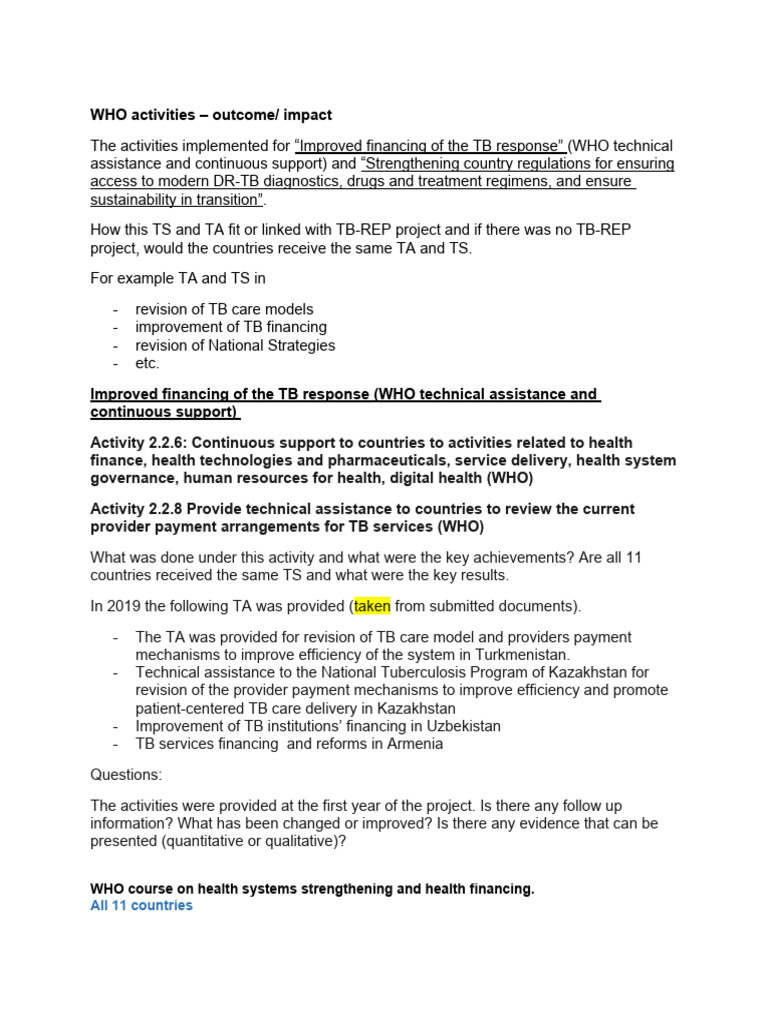 WHO activities – outcome/ impact

The activities implemented for "Improved financing of the TB response" (WHO technical assistance and continuous support) and "Strengthening country regulations for ensuring access to modern DR-TB diagnostics, drugs and treatment regimens, and ensure sustainability in transition".

How this TS and TA fit or linked with TB-REP project and if there was no TB-REP project, would the countries receive the same TA and TS.

For example TA and TS in

- revision of TB care models
- improvement of TB financing
- revision of National Strategies
- etc.

Improved financing of the TB response (WHO technical assistance and continuous support)

Activity 2.2.6: Continuous support to countries to activities related to health finance, health technologies and pharmaceuticals, service delivery, health system governance, human resources for health, digital health (WHO)

Activity 2.2.8 Provide technical assistance to countries to review the current provider payment arrangements for TB services (WHO)

What was done under this activity and what were the key achievements? Are all 11 countries received the same TS and what were the key results.

In 2019 the following TA was provided (taken from submitted documents).

- The TA was provided for revision of TB care model and providers payment mechanisms to improve efficiency of the system in Turkmenistan.
- Technical assistance to the National Tuberculosis Program of Kazakhstan for revision of the provider payment mechanisms to improve efficiency and promote patient-centered TB care delivery in Kazakhstan
- Improvement of TB institutions' financing in Uzbekistan
- TB services financing and reforms in Armenia

Questions:

The activities were provided at the first year of the project. Is there any follow up information? What has been changed or improved? Is there any evidence that can be presented (quantitative or qualitative)?

WHO course on health systems strengthening and health financing.
All 11 countries